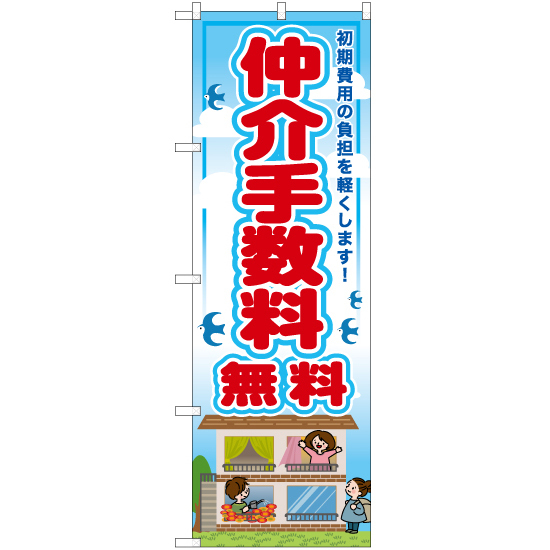 初期費用の負担を軽くします!

仲介手数料

無料